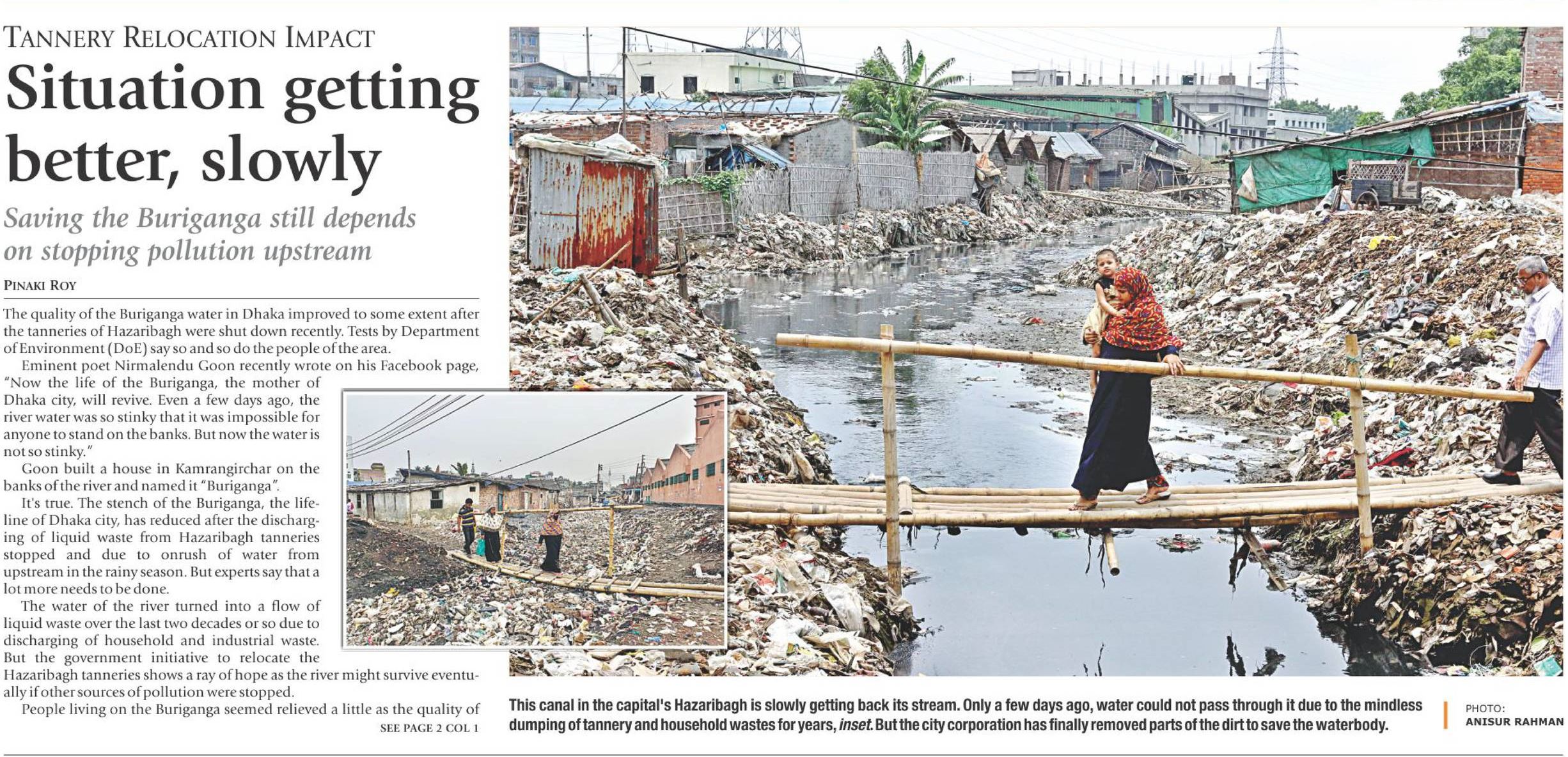 TANNERY RELOCATION IMPACT

Situation getting better, slowly

Saving the Buriganga still depends on stopping pollution upstream

PINAKI ROY

The quality of the Buriganga water in Dhaka improved to some extent after the tanneries of Hazaribagh were shut down recently. Tests by Department of Environment (DoE) say so and so do the people of the area.

Eminent poet Nirmalendu Goon recently wrote on his Facebook page, "Now the life of the Buriganga, the mother of Dhaka city, will revive. Even a few days ago, the river water was so stinky that it was impossible for anyone to stand on the banks. But now the water is not so stinky."

Goon built a house in Kamrangirchar on the banks of the river and named it "Buriganga".

It's true. The stench of the Buriganga, the lifeline of Dhaka city, has reduced after the discharging of liquid waste from Hazaribagh tanneries stopped and due to onrush of water from upstream in the rainy season. But experts say that a lot more needs to be done.

The water of the river turned into a flow of liquid waste over the last two decades or so due to discharging of household and industrial waste. But the government initiative to relocate the Hazaribagh tanneries shows a ray of hope as the river might survive eventually if other sources of pollution were stopped.

People living on the Buriganga seemed relieved a little as the quality of

SEE PAGE 2 COL 1

This canal in the capital's Hazaribagh is slowly getting back its stream. Only a few days ago, water could not pass through it due to the mindless dumping of tannery and household wastes for years, inset. But the city corporation has finally removed parts of the dirt to save the waterbody.

PHOTO:
ANISUR RAHMAN